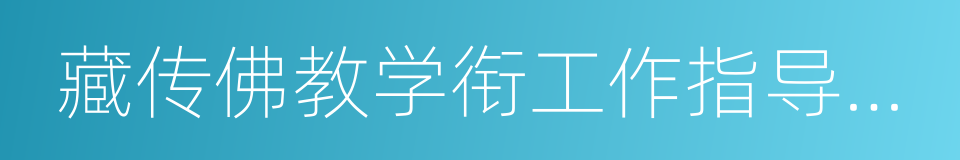 藏传佛教学衔工作指导…